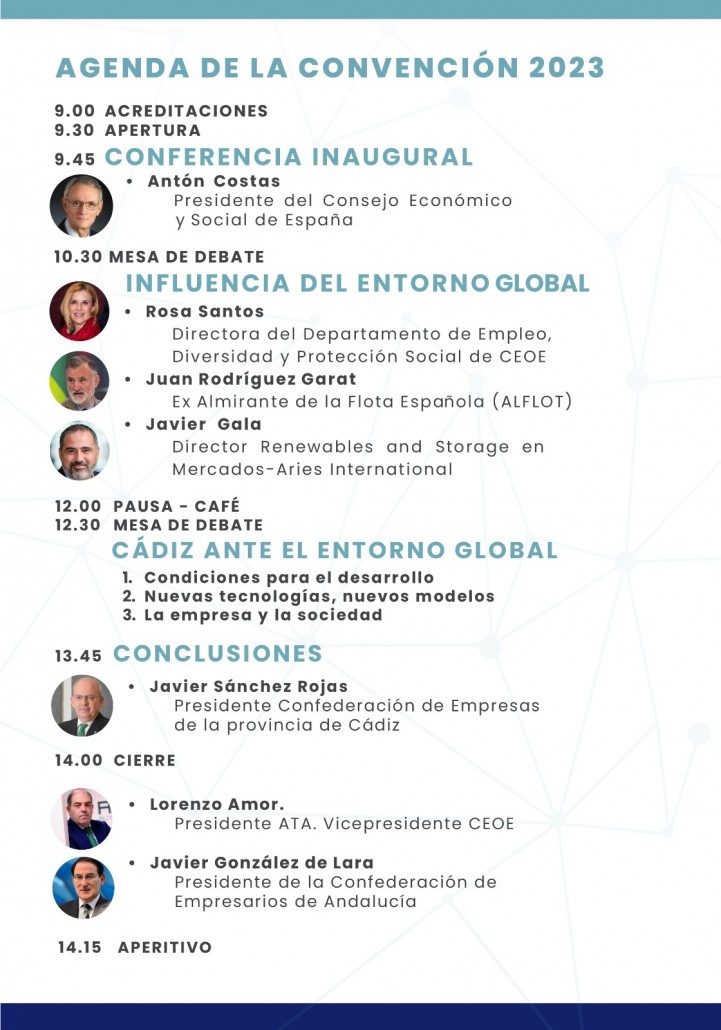 AGENDA DE LA CONVENCIÓN 2023

9.00 ACREDITACIONES
9.30 APERTURA
9.45 CONFERENCIA INAUGURAL

• Antón Costas
Presidente del Consejo Económico y Social de España

10.30 MESA DE DEBATE
INFLUENCIA DEL ENTORNO GLOBAL

• Rosa Santos
Directora del Departamento de Empleo, Diversidad y Protección Social de CEOE

• Juan Rodríguez Garat
Ex Almirante de la Flota Española (ALFLOT)

• Javier Gala
Director Renewables and Storage en Mercados-Aries International

12.00 PAUSA - CAFÉ
12.30 MESA DE DEBATE
CÁDIZ ANTE EL ENTORNO GLOBAL

1. Condiciones para el desarrollo
2. Nuevas tecnologías, nuevos modelos
3. La empresa y la sociedad

13.45 CONCLUSIONES

• Javier Sánchez Rojas
Presidente Confederación de Empresas de la provincia de Cádiz

14.00 CIERRE

• Lorenzo Amor.
Presidente ATA. Vicepresidente CEOE

• Javier González de Lara
Presidente de la Confederación de Empresarios de Andalucía

14.15 APERITIVO